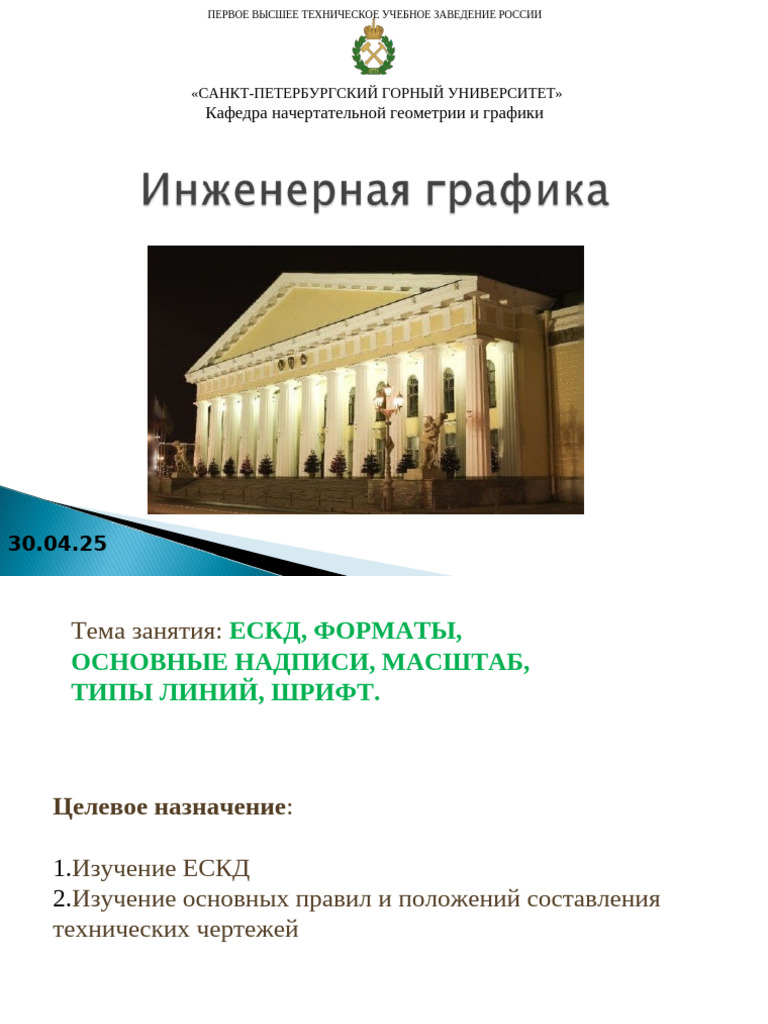 ПЕРВОЕ ВЫСШЕЕ ТЕХНИЧЕСКОЕ УЧЕБНОЕ ЗАВЕДЕНИЕ РОССИИ

«САНКТ-ПЕТЕРБУРГСКИЙ ГОРНЫЙ УНИВЕРСИТЕТ»
Кафедра начертательной геометрии и графики

Инженерная графика

30.04.25

Тема занятия: ЕСКД, ФОРМАТЫ, ОСНОВНЫЕ НАДПИСИ, МАСШТАБ, ТИПЫ ЛИНИЙ, ШРИФТ.

Целевое назначение:

1.Изучение ЕСКД
2.Изучение основных правил и положений составления технических чертежей